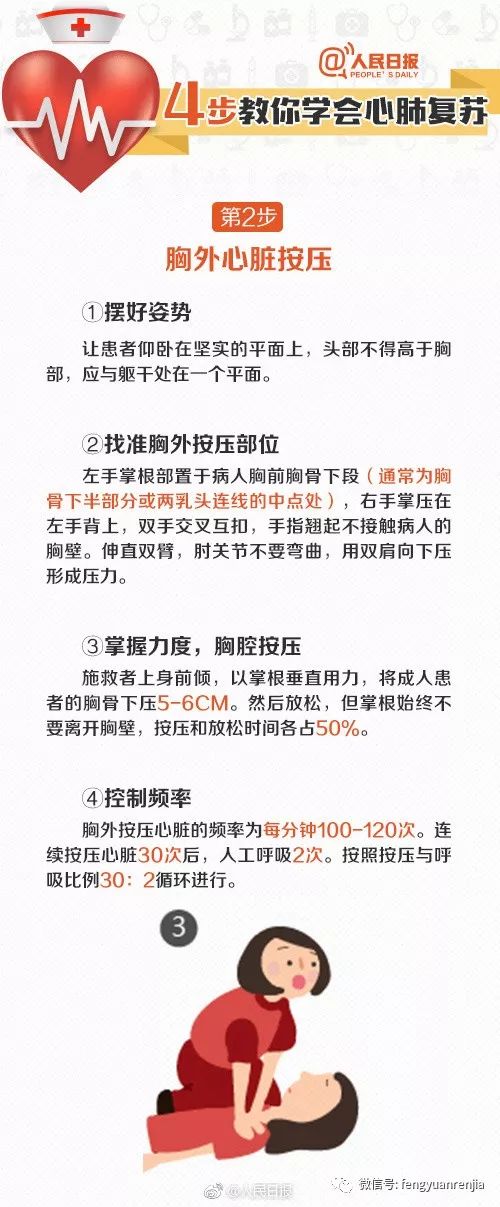 @人民日报 PEOPLE'S DAILY

4步教你学会心肺复苏

第2步

胸外心脏按压

①摆好姿势

让患者仰卧在坚实的平面上，头部不得高于胸部，应与躯干处在一个平面。

②找准胸外按压部位

左手掌根部置于病人胸前胸骨下段（通常为胸骨下半部分或两乳头连线的中点处），右手掌压在左手背上，双手交叉互扣，手指翘起不接触病人的胸壁。伸直双臂，肘关节不要弯曲，用双肩向下压形成压力。

③掌握力度，胸腔按压

施救者上身前倾，以掌根垂直用力，将成人患者的胸骨下压5-6CM。然后放松，但掌根始终不要离开胸壁，按压和放松时间各占50%。

④控制频率

胸外按压心脏的频率为每分钟100-120次。连续按压心脏30次后，人工呼吸2次。按照按压与呼吸比例30：2循环进行。

3

@人民日报

微信号: fengyuanrenjia